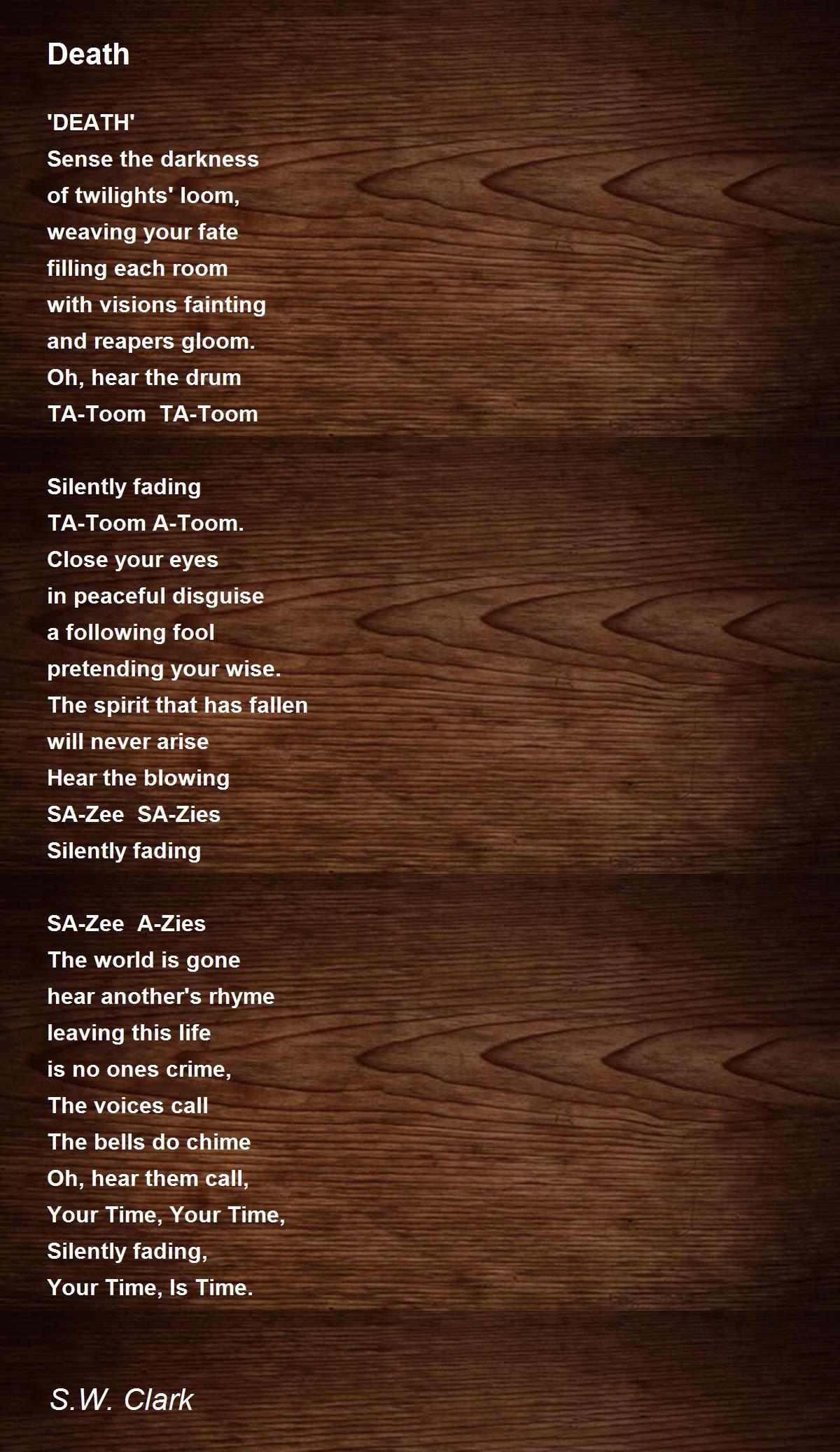 Death

'DEATH'
Sense the darkness
of twilights' loom,
weaving your fate
filling each room
with visions fainting
and reapers gloom.
Oh, hear the drum
TA-Toom  TA-Toom

Silently fading
TA-Toom A-Toom.
Close your eyes
in peaceful disguise
a following fool
pretending your wise.
The spirit that has fallen
will never arise
Hear the blowing
SA-Zee  SA-Zies
Silently fading

SA-Zee  A-Zies
The world is gone
hear another's rhyme
leaving this life
is no ones crime,
The voices call
The bells do chime
Oh, hear them call,
Your Time, Your Time,
Silently fading,
Your Time, Is Time.

S.W. Clark